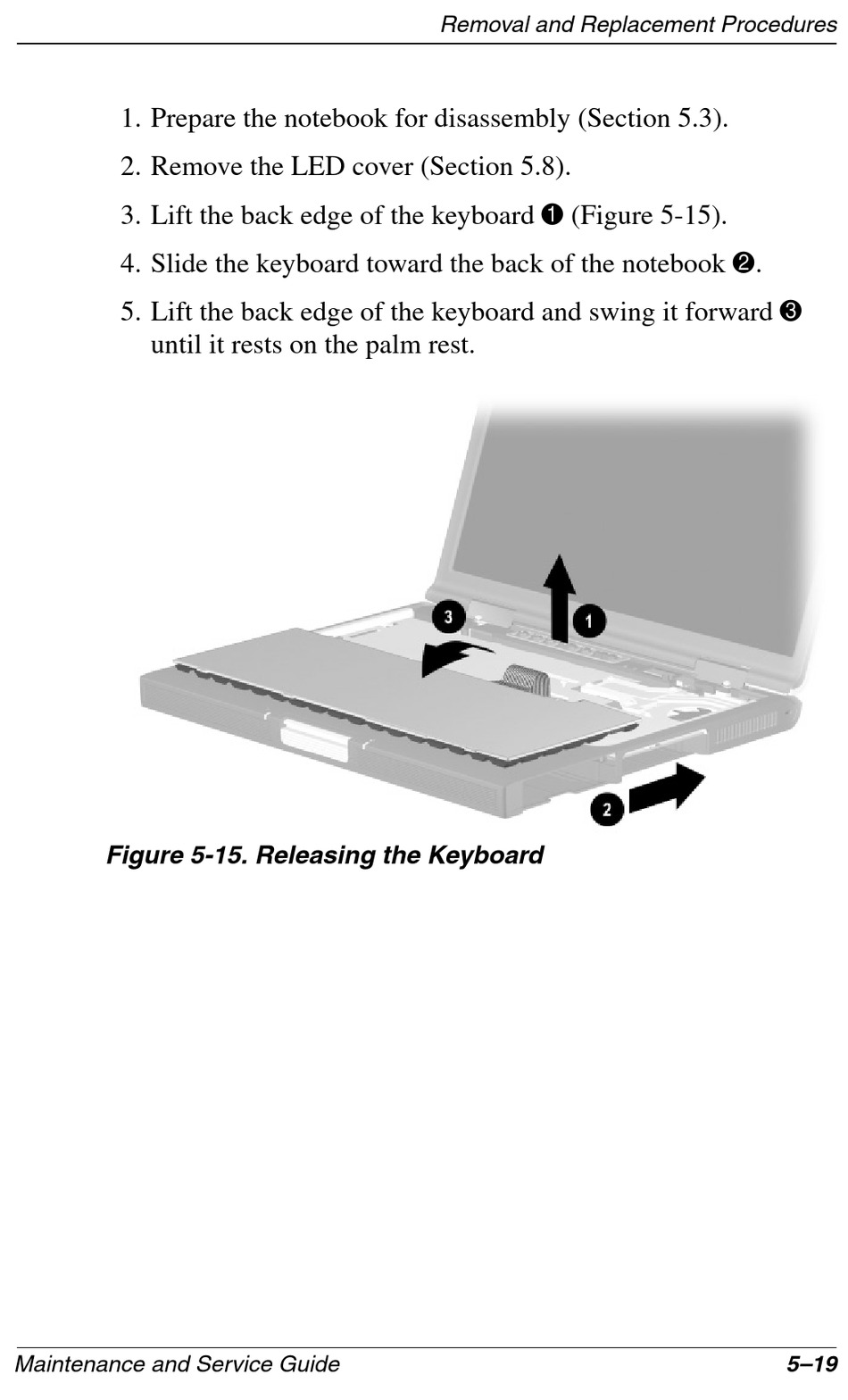 Removal and Replacement Procedures

1. Prepare the notebook for disassembly (Section 5.3).

2. Remove the LED cover (Section 5.8).

3. Lift the back edge of the keyboard ❶ (Figure 5-15).

4. Slide the keyboard toward the back of the notebook ❷.

5. Lift the back edge of the keyboard and swing it forward ❸ until it rests on the palm rest.

3

1

2

Figure 5-15. Releasing the Keyboard

Maintenance and Service Guide

5–19